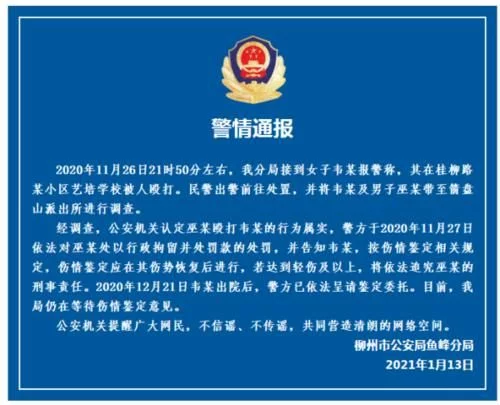 警情通报

2020年11月26日21时50分左右，我分局接到女子韦某报警称，其在桂柳路某小区艺培学校被人殴打。民警出警前往处置，并将韦某及男子巫某带至箭盘山派出所进行调查。

经调查，公安机关认定巫某殴打韦某的行为属实，警方于2020年11月27日依法对巫某处以行政拘留并处罚款的处罚，并告知韦某，按伤情鉴定相关规定，伤情鉴定应在其伤势恢复后进行，若达到轻伤及以上，将依法追究巫某的刑事责任。2020年12月21日韦某出院后，警方已依法呈请鉴定委托。目前，我局仍在等待伤情鉴定意见。

公安机关提醒广大网民，不信谣、不传谣，共同营造清朗的网络空间。

柳州市公安局鱼峰分局
2021年1月13日